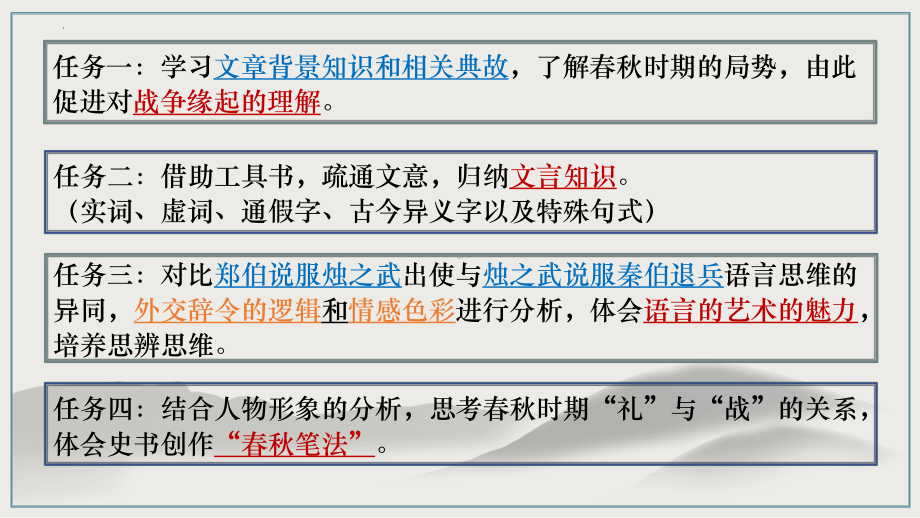 任务一：学习文章背景知识和相关典故，了解春秋时期的局势，由此促进对战争缘起的理解。

任务二：借助工具书，疏通文意，归纳文言知识。
（实词、虚词、通假字、古今异义字以及特殊句式）

任务三：对比郑伯说服烛之武出使与烛之武说服秦伯退兵语言思维的异同，外交辞令的逻辑和情感色彩进行分析，体会语言的艺术的魅力，培养思辨思维。

任务四：结合人物形象的分析，思考春秋时期“礼”与“战”的关系，体会史书创作“春秋笔法”。